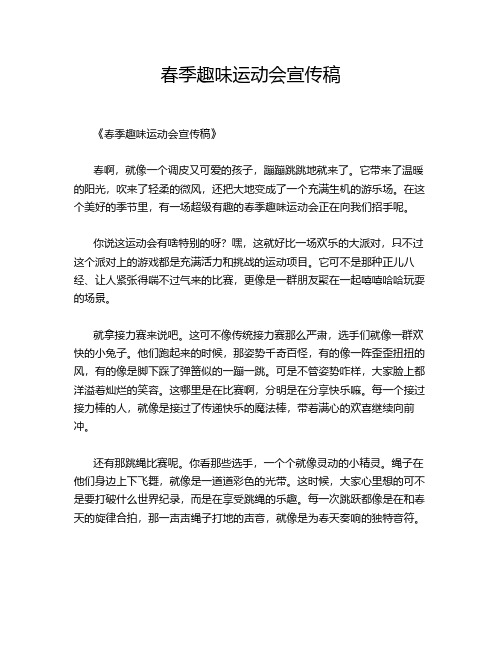 春季趣味运动会宣传稿

《春季趣味运动会宣传稿》

春啊，就像一个调皮又可爱的孩子，蹦蹦跳跳地就来了。它带来了温暖的阳光，吹来了轻柔的微风，还把大地变成了一个充满生机的游乐场。在这个美好的季节里，有一场超级有趣的春季趣味运动会正在向我们招手呢。

你说这运动会有啥特别的呀？嘿，这就好比一场欢乐的大派对，只不过这个派对上的游戏都是充满活力和挑战的运动项目。它可不是那种正儿八经、让人紧张得喘不过气来的比赛，更像是一群朋友聚在一起嘻嘻哈哈玩耍的场景。

就拿接力赛来说吧。这可不像传统接力赛那么严肃，选手们就像一群欢快的小兔子。他们跑起来的时候，那姿势千奇百怪，有的像一阵歪歪扭扭的风，有的像是脚下踩了弹簧似的一蹦一跳。可是不管姿势咋样，大家脸上都洋溢着灿烂的笑容。这哪里是在比赛啊，分明是在分享快乐嘛。每一个接过接力棒的人，就像是接过了传递快乐的魔法棒，带着满心的欢喜继续向前冲。

还有那跳绳比赛呢。你看那些选手，一个个就像灵动的小精灵。绳子在他们身边上下飞舞，就像是一道道彩色的光带。这时候，大家心里想的可不是要打破什么世界纪录，而是在享受跳绳的乐趣。每一次跳跃都像是在和春天的旋律合拍，那一声声绳子打地的声音，就像是为春天奏响的独特音符。